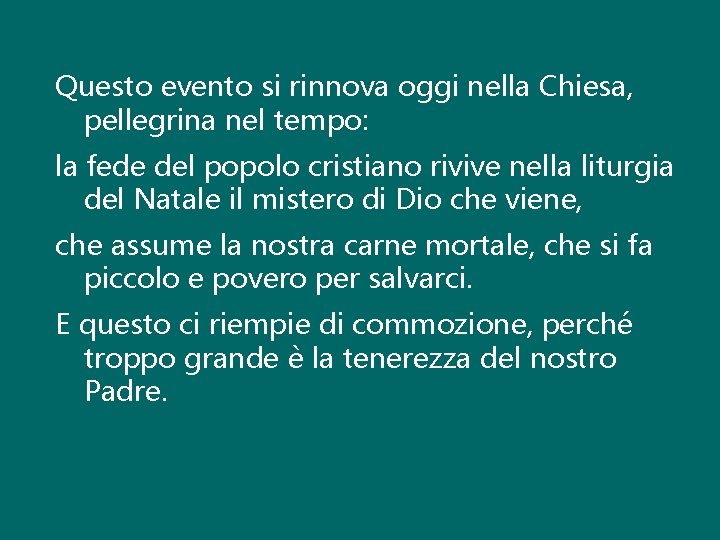 Questo evento si rinnova oggi nella Chiesa, pellegrina nel tempo:

la fede del popolo cristiano rivive nella liturgia del Natale il mistero di Dio che viene,

che assume la nostra carne mortale, che si fa piccolo e povero per salvarci.

E questo ci riempie di commozione, perché troppo grande è la tenerezza del nostro Padre.